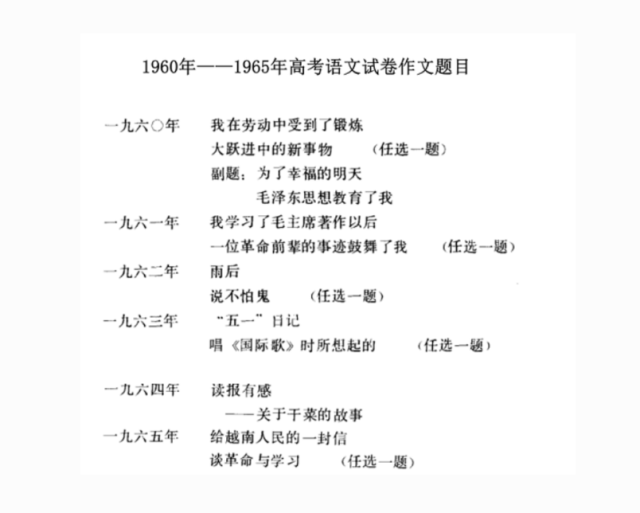 1960年——1965年高考语文试卷作文题目

一九六〇年　我在劳动中受到了锻炼
大跃进中的新事物　（任选一题）
副题：为了幸福的明天
毛泽东思想教育了我

一九六一年　我学习了毛主席著作以后
一位革命前辈的事迹鼓舞了我　（任选一题）

一九六二年　雨后
说不怕鬼　（任选一题）

一九六三年　“五一”日记
唱《国际歌》时所想起的　（任选一题）

一九六四年　读报有感
——关于干菜的故事

一九六五年　给越南人民的一封信
谈革命与学习　（任选一题）